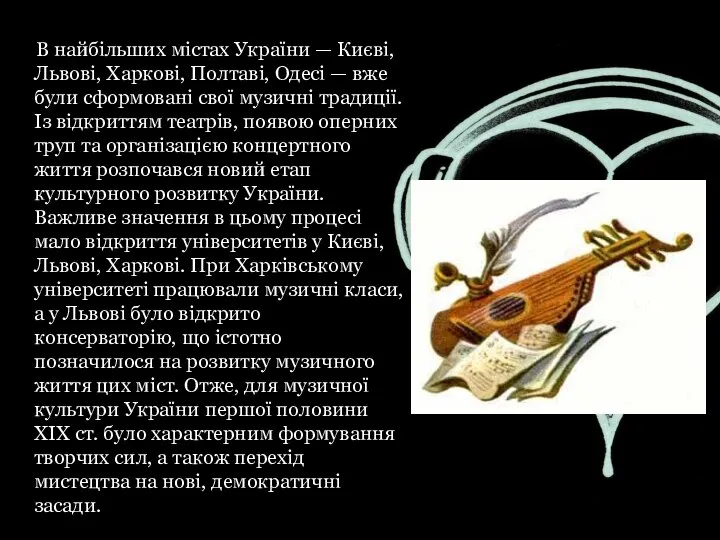 В найбільших містах України — Києві, Львові, Харкові, Полтаві, Одесі — вже були сформовані свої музичні традиції. Із відкриттям театрів, появою оперних труп та організацією концертного життя розпочався новий етап культурного розвитку України. Важливе значення в цьому процесі мало відкриття університетів у Києві, Львові, Харкові. При Харківському університеті працювали музичні класи, а у Львові було відкрито консерваторію, що істотно позначилося на розвитку музичного життя цих міст. Отже, для музичної культури України першої половини XIX ст. було характерним формування творчих сил, а також перехід мистецтва на нові, демократичні засади.